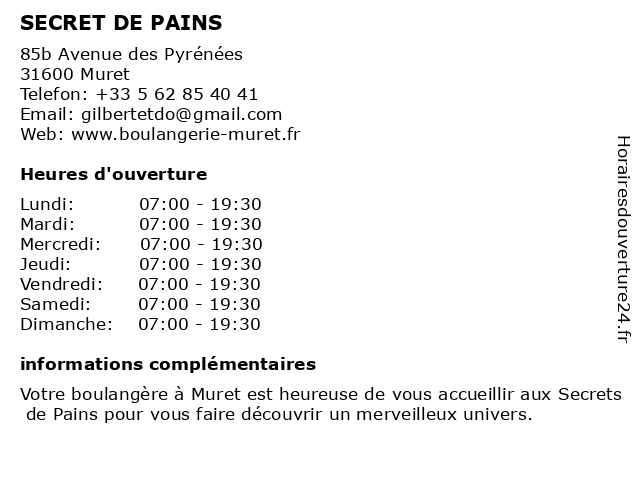 SECRET DE PAINS

85b Avenue des Pyrénées
31600 Muret
Telefon: +33 5 62 85 40 41
Email: gilbertetdo@gmail.com
Web: www.boulangerie-muret.fr

Heures d'ouverture

| | |
|---|---|
| Lundi: | 07:00 - 19:30 |
| Mardi: | 07:00 - 19:30 |
| Mercredi: | 07:00 - 19:30 |
| Jeudi: | 07:00 - 19:30 |
| Vendredi: | 07:00 - 19:30 |
| Samedi: | 07:00 - 19:30 |
| Dimanche: | 07:00 - 19:30 |

informations complémentaires

Votre boulangère à Muret est heureuse de vous accueillir aux Secrets de Pains pour vous faire découvrir un merveilleux univers.

Horairesdouverture24.fr